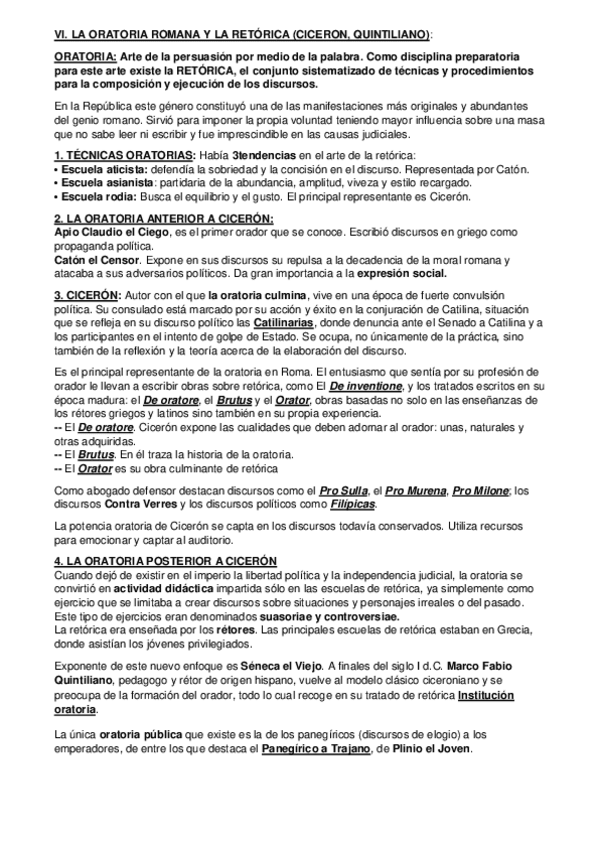 VI. LA ORATORIA ROMANA Y LA RETÓRICA (CICERON, QUINTILIANO):

ORATORIA: Arte de la persuasión por medio de la palabra. Como disciplina preparatoria para este arte existe la RETÓRICA, el conjunto sistematizado de técnicas y procedimientos para la composición y ejecución de los discursos.

En la República este género constituyó una de las manifestaciones más originales y abundantes del genio romano. Sirvió para imponer la propia voluntad teniendo mayor influencia sobre una masa que no sabe leer ni escribir y fue imprescindible en las causas judiciales.

1. TÉCNICAS ORATORIAS: Había 3tendencias en el arte de la retórica:
• Escuela aticista: defendía la sobriedad y la concisión en el discurso. Representada por Catón.
• Escuela asianista: partidaria de la abundancia, amplitud, viveza y estilo recargado.
• Escuela rodia: Busca el equilibrio y el gusto. El principal representante es Cicerón.

2. LA ORATORIA ANTERIOR A CICERÓN:
Apio Claudio el Ciego, es el primer orador que se conoce. Escribió discursos en griego como propaganda política.
Catón el Censor. Expone en sus discursos su repulsa a la decadencia de la moral romana y atacaba a sus adversarios políticos. Da gran importancia a la expresión social.

3. CICERÓN: Autor con el que la oratoria culmina, vive en una época de fuerte convulsión política. Su consulado está marcado por su acción y éxito en la conjuración de Catilina, situación que se refleja en su discurso político las Catilinarias, donde denuncia ante el Senado a Catilina y a los participantes en el intento de golpe de Estado. Se ocupa, no únicamente de la práctica, sino también de la reflexión y la teoría acerca de la elaboración del discurso.

Es el principal representante de la oratoria en Roma. El entusiasmo que sentía por su profesión de orador le llevan a escribir obras sobre retórica, como El De inventione, y los tratados escritos en su época madura: el De oratore, el Brutus y el Orator, obras basadas no solo en las enseñanzas de los rétores griegos y latinos sino también en su propia experiencia.
-- El De oratore. Cicerón expone las cualidades que deben adornar al orador: unas, naturales y otras adquiridas.
-- El Brutus. En él traza la historia de la oratoria.
-- El Orator es su obra culminante de retórica

Como abogado defensor destacan discursos como el Pro Sulla, el Pro Murena, Pro Milone; los discursos Contra Verres y los discursos políticos como Filípicas.

La potencia oratoria de Cicerón se capta en los discursos todavía conservados. Utiliza recursos para emocionar y captar al auditorio.

4. LA ORATORIA POSTERIOR A CICERÓN
Cuando dejó de existir en el imperio la libertad política y la independencia judicial, la oratoria se convirtió en actividad didáctica impartida sólo en las escuelas de retórica, ya simplemente como ejercicio que se limitaba a crear discursos sobre situaciones y personajes irreales o del pasado. Este tipo de ejercicios eran denominados suasoriae y controversiae.
La retórica era enseñada por los rétores. Las principales escuelas de retórica estaban en Grecia, donde asistían los jóvenes privilegiados.

Exponente de este nuevo enfoque es Séneca el Viejo. A finales del siglo I d.C. Marco Fabio Quintiliano, pedagogo y rétor de origen hispano, vuelve al modelo clásico ciceroniano y se preocupa de la formación del orador, todo lo cual recoge en su tratado de retórica Institución oratoria.

La única oratoria pública que existe es la de los panegíricos (discursos de elogio) a los emperadores, de entre los que destaca el Panegírico a Trajano, de Plinio el Joven.